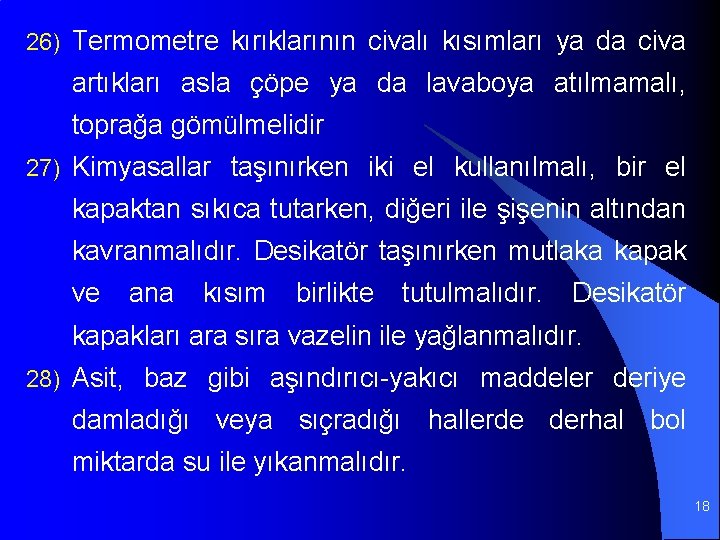 26) Termometre kırıklarının civalı kısımları ya da civa artıkları asla çöpe ya da lavaboya atılmamalı, toprağa gömülmelidir

27) Kimyasallar taşınırken iki el kullanılmalı, bir el kapaktan sıkıca tutarken, diğeri ile şişenin altından kavranmalıdır. Desikatör taşınırken mutlaka kapak ve ana kısım birlikte tutulmalıdır. Desikatör kapakları ara sıra vazelin ile yağlanmalıdır.

28) Asit, baz gibi aşındırıcı-yakıcı maddeler deriye damladığı veya sıçradığı hallerde derhal bol miktarda su ile yıkanmalıdır.

18